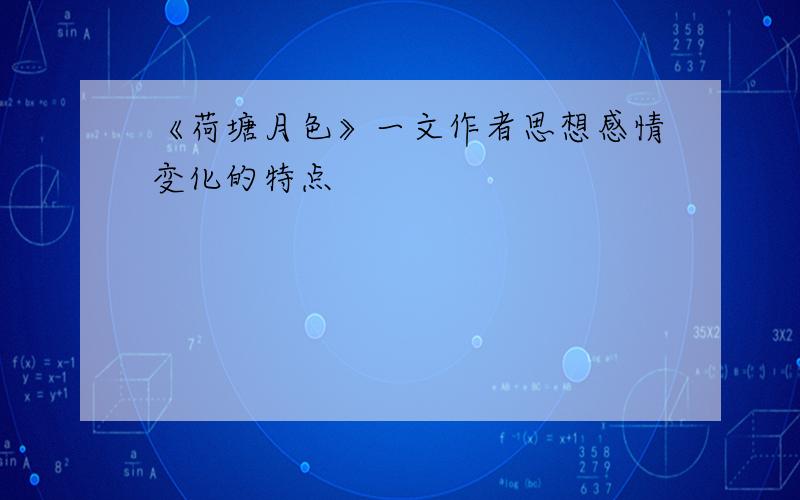 《荷塘月色》一文作者思想感情变化的特点